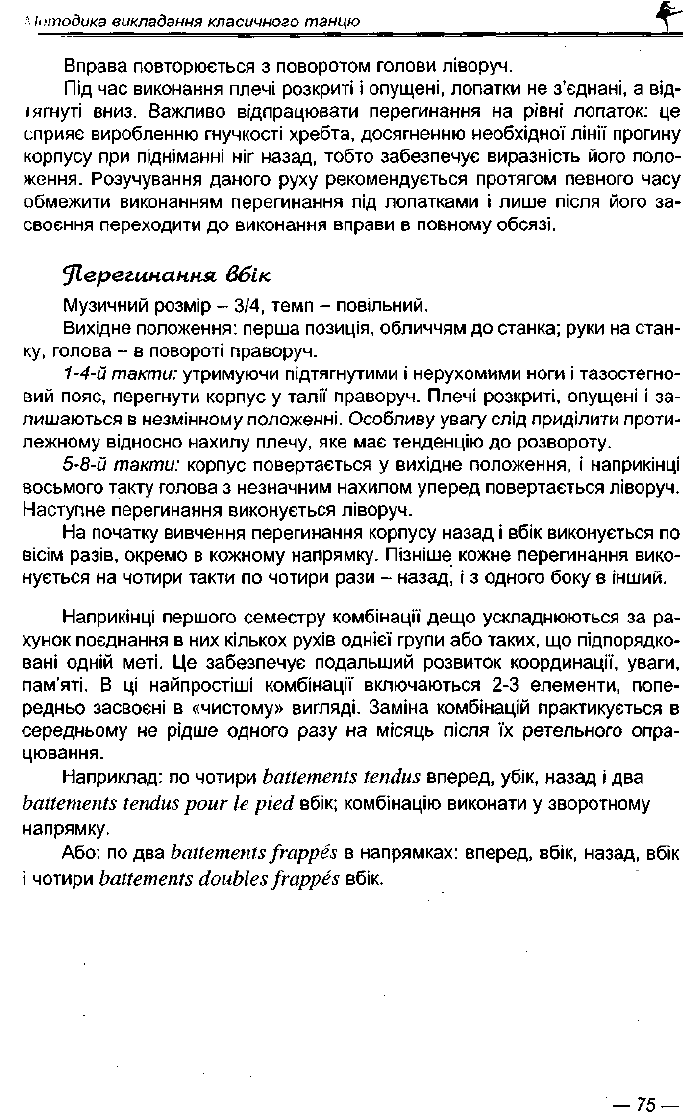 Методика викладання класичного танцю

Вправа повторюється з поворотом голови ліворуч.

Під час виконання плечі розкриті і опущені, лопатки не з'єднані, а відтягнуті вниз. Важливо відпрацювати перегинання на рівні лопаток: це сприяє виробленню гнучкості хребта, досягненню необхідної лінії прогину корпусу при підніманні ніг назад, тобто забезпечує виразність його положення. Розучування даного руху рекомендується протягом певного часу обмежити виконанням перегинання під лопатками і лише після його засвоєння переходити до виконання вправи в повному обсязі.

Перегинання вбік

Музичний розмір – 3/4, темп – повільний.

Вихідне положення: перша позиція, обличчям до станка; руки на станку, голова – в повороті праворуч.

1-4-й такти: утримуючи підтягнутими і нерухомими ноги і тазостегновий пояс, перегнути корпус у талії праворуч. Плечі розкриті, опущені і залишаються в незмінному положенні. Особливу увагу слід приділити протилежному відносно нахилу плечу, яке має тенденцію до розвороту.

5-8-й такти: корпус повертається у вихідне положення, і наприкінці восьмого такту голова з незначним нахилом уперед повертається ліворуч. Наступне перегинання виконується ліворуч.

На початку вивчення перегинання корпусу назад і вбік виконується по вісім разів, окремо в кожному напрямку. Пізніше кожне перегинання виконується на чотири такти по чотири рази – назад, і з одного боку в інший.

Наприкінці першого семестру комбінації дещо ускладнюються за рахунок поєднання в них кількох рухів однієї групи або таких, що підпорядковані одній меті. Це забезпечує подальший розвиток координації, уваги, пам'яті. В ці найпростіші комбінації включаються 2-3 елементи, попередньо засвоєні в «чистому» вигляді. Заміна комбінацій практикується в середньому не рідше одного разу на місяць після їх ретельного опрацювання.

Наприклад: по чотири battements tendus вперед, убік, назад і два battements tendus pour le pied вбік; комбінацію виконати у зворотному напрямку.

Або: по два battements frappés в напрямках: вперед, вбік, назад, вбік і чотири battements doubles frappés вбік.

— 75 —